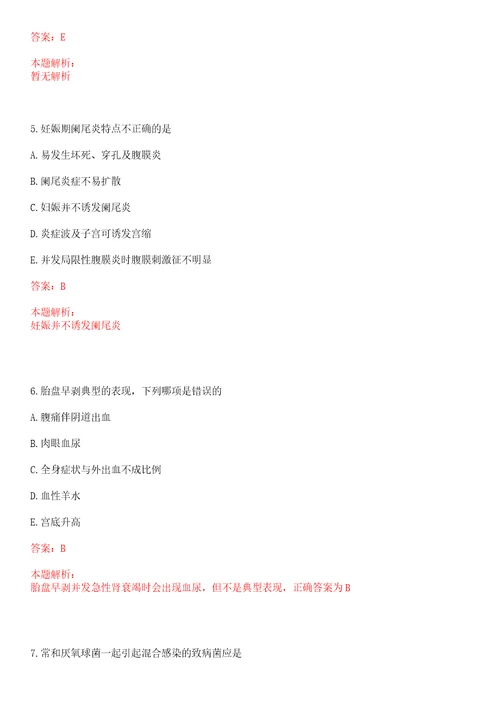 答案：E

本题解析：
暂无解析

5.妊娠期阑尾炎特点不正确的是

A.易发生坏死、穿孔及腹膜炎

B.阑尾炎症不易扩散

C.妇娠并不诱发阑尾炎

D.炎症波及子宫可诱发宫缩

E.并发局限性腹膜炎时腹膜刺激征不明显

答案：B

本题解析：
妊娠并不诱发阑尾炎

6.胎盘早剥典型的表现，下列哪项是错误的

A.腹痛伴阴道出血

B.肉眼血尿

C.全身症状与外出血不成比例

D.血性羊水

E.宫底升高

答案：B

本题解析：
胎盘早剥并发急性肾衰竭时会出现血尿，但不是典型表现，正确答案为B

7.常和厌氧球菌一起引起混合感染的致病菌应是